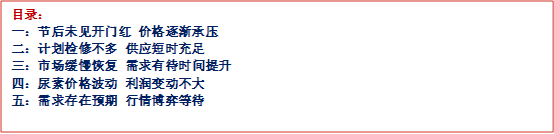 目录：
一：节后未见开门红 价格逐渐承压
二：计划检修不多 供应短时充足
三：市场缓慢恢复 需求有待时间提升
四：尿素价格波动 利润变动不大
五：需求存在预期 行情博弈等待